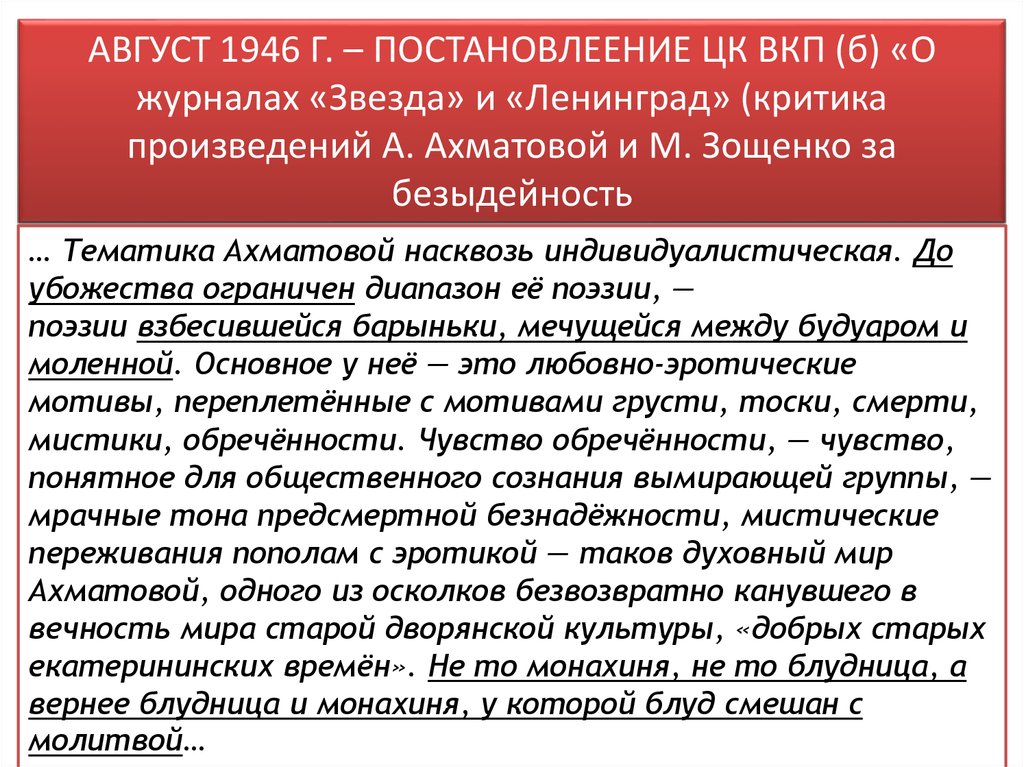 АВГУСТ 1946 Г. – ПОСТАНОВЛЕЕНИЕ ЦК ВКП (б) «О журналах «Звезда» и «Ленинград» (критика произведений А. Ахматовой и М. Зощенко за безыдейность

… Тематика Ахматовой насквозь индивидуалистическая. До убожества ограничен диапазон её поэзии, — поэзии взбесившейся барыньки, мечущейся между будуаром и моленной. Основное у неё — это любовно-эротические мотивы, переплетённые с мотивами грусти, тоски, смерти, мистики, обречённости. Чувство обречённости, — чувство, понятное для общественного сознания вымирающей группы, — мрачные тона предсмертной безнадёжности, мистические переживания пополам с эротикой — таков духовный мир Ахматовой, одного из осколков безвозвратно канувшего в вечность мира старой дворянской культуры, «добрых старых екатерининских времён». Не то монахиня, не то блудница, а вернее блудница и монахиня, у которой блуд смешан с молитвой…